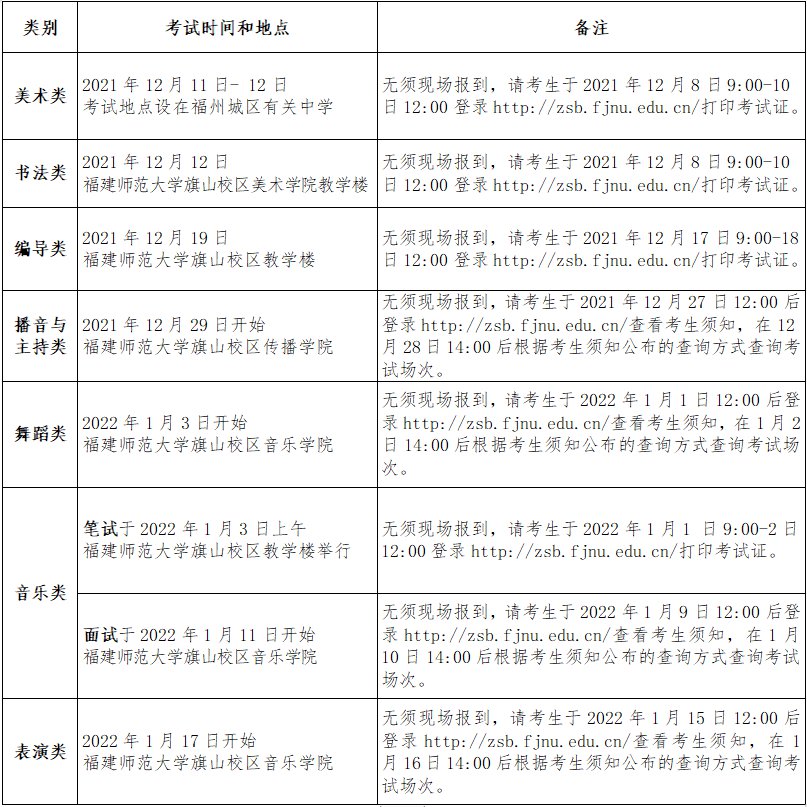 | 类别 | 考试时间和地点 | 备注 |
|---|---|---|
| 美术类 | 2021 年 12 月 11 日- 12 日 考试地点设在福州城区有关中学 | 无须现场报到，请考生于 2021 年 12 月 8 日 9:00-10 日 12:00 登录 http://zsb.fjnu.edu.cn/打印考试证。 |
| 书法类 | 2021 年 12 月 12 日 福建师范大学旗山校区美术学院教学楼 | 无须现场报到，请考生于 2021 年 12 月 8 日 9:00-10 日 12:00 登录 http://zsb.fjnu.edu.cn/打印考试证。 |
| 编导类 | 2021 年 12 月 19 日 福建师范大学旗山校区教学楼 | 无须现场报到，请考生于 2021 年 12 月 17 日 9:00-18 日 12:00 登录 http://zsb.fjnu.edu.cn/打印考试证。 |
| 播音与主持类 | 2021 年 12 月 29 日开始 福建师范大学旗山校区传播学院 | 无须现场报到，请考生于 2021 年 12 月 27 日 12:00 后登录 http://zsb.fjnu.edu.cn/查看考生须知，在 12 月 28 日 14:00 后根据考生须知公布的查询方式查询考试场次。 |
| 舞蹈类 | 2022 年 1 月 3 日开始 福建师范大学旗山校区音乐学院 | 无须现场报到，请考生于 2022 年 1 月 1 日 12:00 后登录 http://zsb.fjnu.edu.cn/查看考生须知，在 1 月 2 日 14:00 后根据考生须知公布的查询方式查询考试场次。 |
| 音乐类 | 笔试于 2022 年 1 月 3 日上午 福建师范大学旗山校区教学楼举行 | 无须现场报到，请考生于 2022 年 1 月 1 日 9:00-2 日 12:00 登录 http://zsb.fjnu.edu.cn/打印考试证。 |
| 音乐类 | 面试于 2022 年 1 月 11 日开始 福建师范大学旗山校区音乐学院 | 无须现场报到，请考生于 2022 年 1 月 9 日 12:00 后登录 http://zsb.fjnu.edu.cn/查看考生须知，在 1 月 10 日 14:00 后根据考生须知公布的查询方式查询考试场次。 |
| 表演类 | 2022 年 1 月 17 日开始 福建师范大学旗山校区音乐学院 | 无须现场报到，请考生于 2022 年 1 月 15 日 12:00 后登录 http://zsb.fjnu.edu.cn/查看考生须知，在 1 月 16 日 14:00 后根据考生须知公布的查询方式查询考试场次。 |